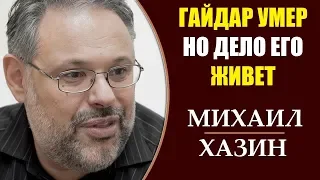 ГАЙДАР УМЕР НО ДЕЛО ЕГО ЖИВЕТ

МИХАИЛ ХАЗИН